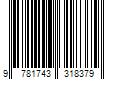 9 781743 318379